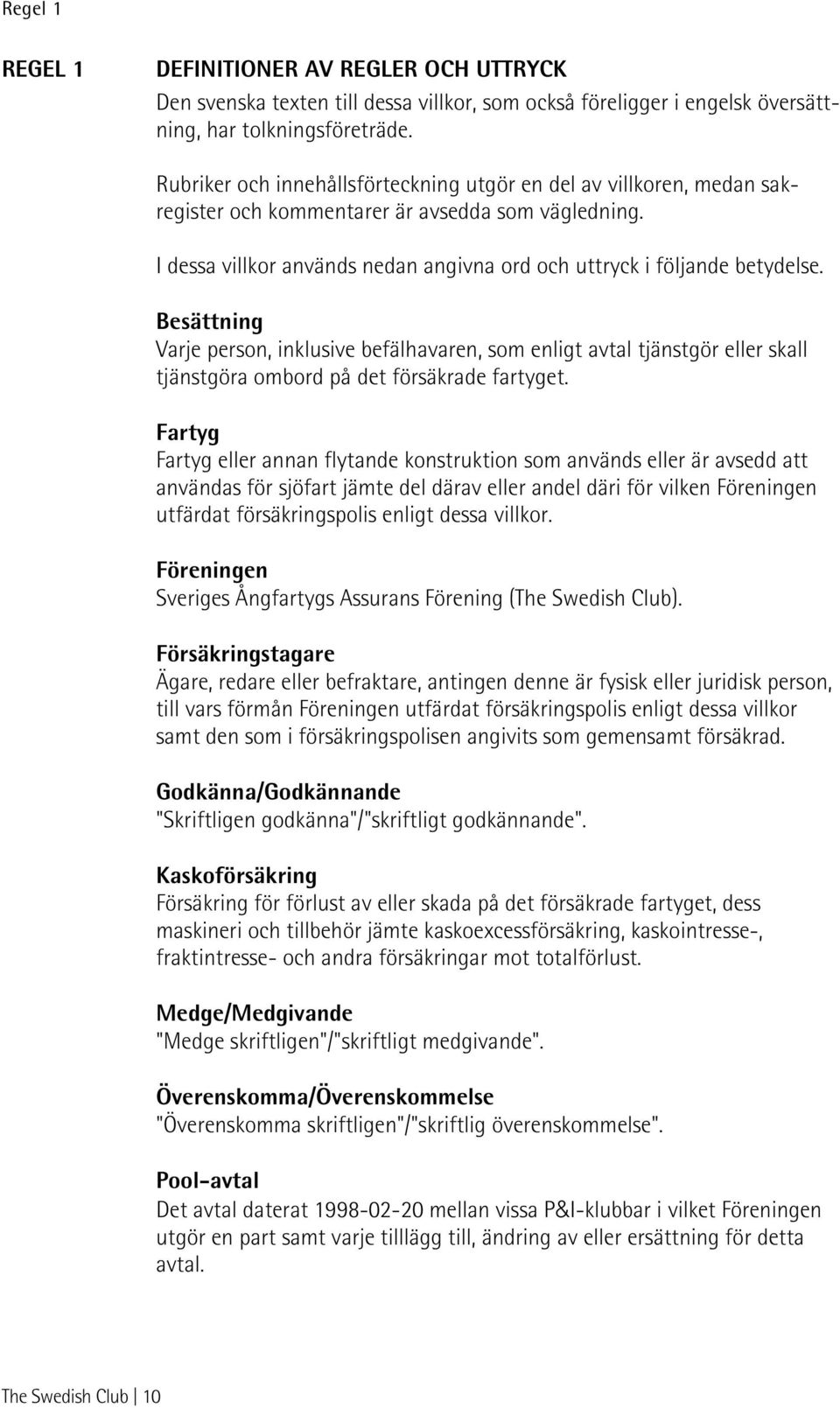 Regel 1

REGEL 1

DEFINITIONER AV REGLER OCH UTTRYCK

Den svenska texten till dessa villkor, som också föreligger i engelsk översättning, har tolkningsföreträde.

Rubriker och innehållsförteckning utgör en del av villkoren, medan sakregister och kommentarer är avsedda som vägledning.

I dessa villkor används nedan angivna ord och uttryck i följande betydelse.

Besättning
Varje person, inklusive befälhavaren, som enligt avtal tjänstgör eller skall tjänstgöra ombord på det försäkrade fartyget.

Fartyg
Fartyg eller annan flytande konstruktion som används eller är avsedd att användas för sjöfart jämte del därav eller andel däri för vilken Föreningen utfärdat försäkringspolis enligt dessa villkor.

Föreningen
Sveriges Ångfartygs Assurans Förening (The Swedish Club).

Försäkringstagare
Ägare, redare eller befraktare, antingen denne är fysisk eller juridisk person, till vars förmån Föreningen utfärdat försäkringspolis enligt dessa villkor samt den som i försäkringspolisen angivits som gemensamt försäkrad.

Godkänna/Godkännande
"Skriftligen godkänna"/"skriftligt godkännande".

Kaskoförsäkring
Försäkring för förlust av eller skada på det försäkrade fartyget, dess maskineri och tillbehör jämte kaskoexcessförsäkring, kaskointresse-, fraktintresse- och andra försäkringar mot totalförlust.

Medge/Medgivande
"Medge skriftligen"/"skriftligt medgivande".

Överenskomma/Överenskommelse
"Överenskomma skriftligen"/"skriftlig överenskommelse".

Pool-avtal
Det avtal daterat 1998-02-20 mellan vissa P&I-klubbar i vilket Föreningen utgör en part samt varje tilllägg till, ändring av eller ersättning för detta avtal.

The Swedish Club | 10